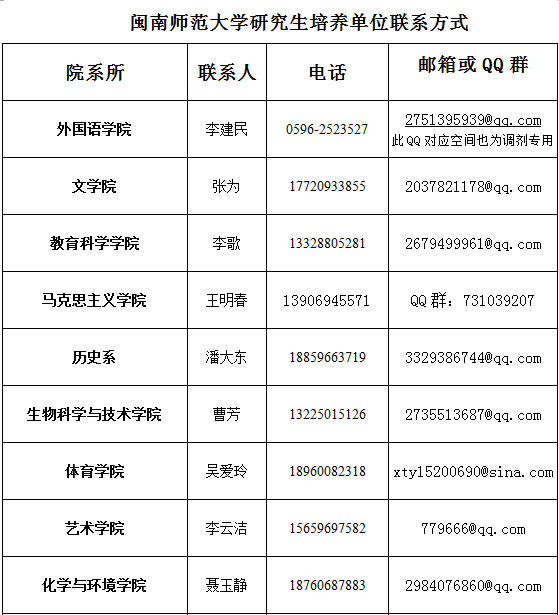 闽南师范大学研究生培养单位联系方式

| 院系所 | 联系人 | 电话 | 邮箱或QQ群 |
|---|---|---|---|
| 外国语学院 | 李建民 | 0596-2523527 | 2751395939@qq.com 此QQ对应空间也为调剂专用 |
| 文学院 | 张为 | 17720933855 | 2037821178@qq.com |
| 教育科学学院 | 李歌 | 13328805281 | 2679499961@qq.com |
| 马克思主义学院 | 王明春 | 13906945571 | QQ群：731039207 |
| 历史系 | 潘大东 | 18859663719 | 3329386744@qq.com |
| 生物科学与技术学院 | 曹芳 | 13225015126 | 2735513687@qq.com |
| 体育学院 | 吴爱玲 | 18960082318 | xty15200690@sina.com |
| 艺术学院 | 李云洁 | 15659697582 | 779666@qq.com |
| 化学与环境学院 | 聂玉静 | 18760687883 | 2984076860@qq.com |